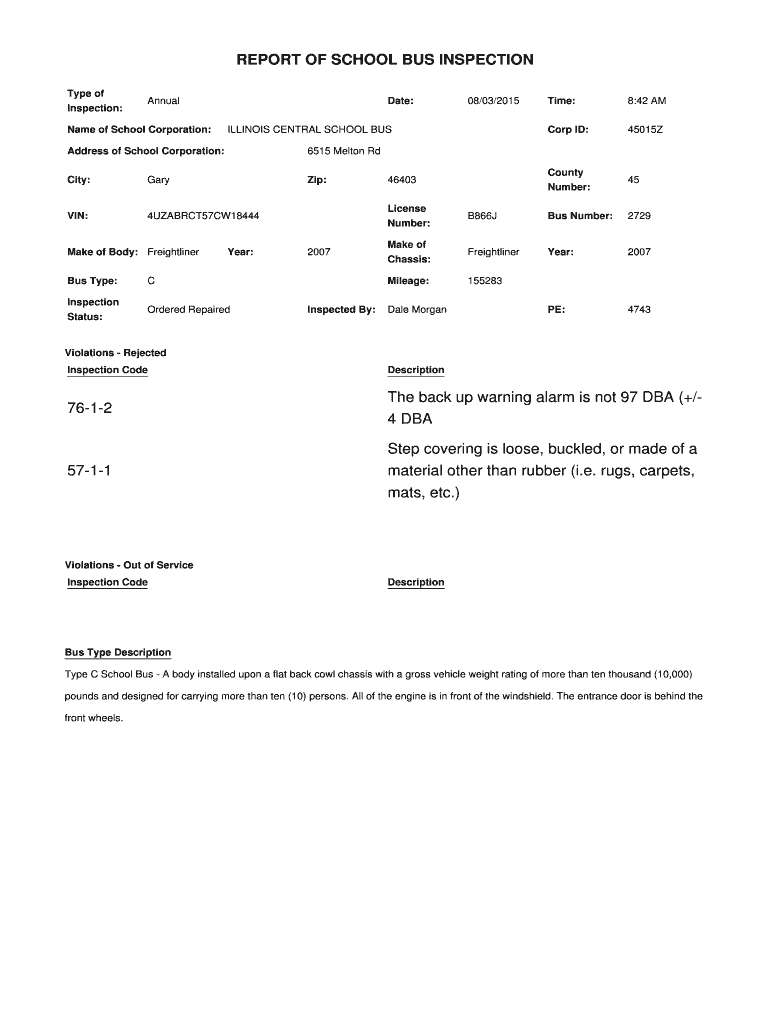 REPORT OF SCHOOL BUS INSPECTION

Type of Inspection: Annual
Date: 08/03/2015
Time: 8:42 AM

Name of School Corporation: ILLINOIS CENTRAL SCHOOL BUS
Corp ID: 45015Z

Address of School Corporation: 6515 Melton Rd

City: Gary
Zip: 46403
County Number: 45

VIN: 4UZABRCT57CW18444
License Number: B866J
Bus Number: 2729

Make of Body: Freightliner
Year: 2007
Make of Chassis: Freightliner
Year: 2007

Bus Type: C
Mileage: 155283

Inspection Status: Ordered Repaired
Inspected By: Dale Morgan
PE: 4743

Violations - Rejected

| Inspection Code | Description |
|---|---|
| 76-1-2 | The back up warning alarm is not 97 DBA (+/- 4 DBA |
| 57-1-1 | Step covering is loose, buckled, or made of a material other than rubber (i.e. rugs, carpets, mats, etc.) |

Violations - Out of Service

| Inspection Code | Description |
|---|---|

Bus Type Description

Type C School Bus - A body installed upon a flat back cowl chassis with a gross vehicle weight rating of more than ten thousand (10,000) pounds and designed for carrying more than ten (10) persons. All of the engine is in front of the windshield. The entrance door is behind the front wheels.